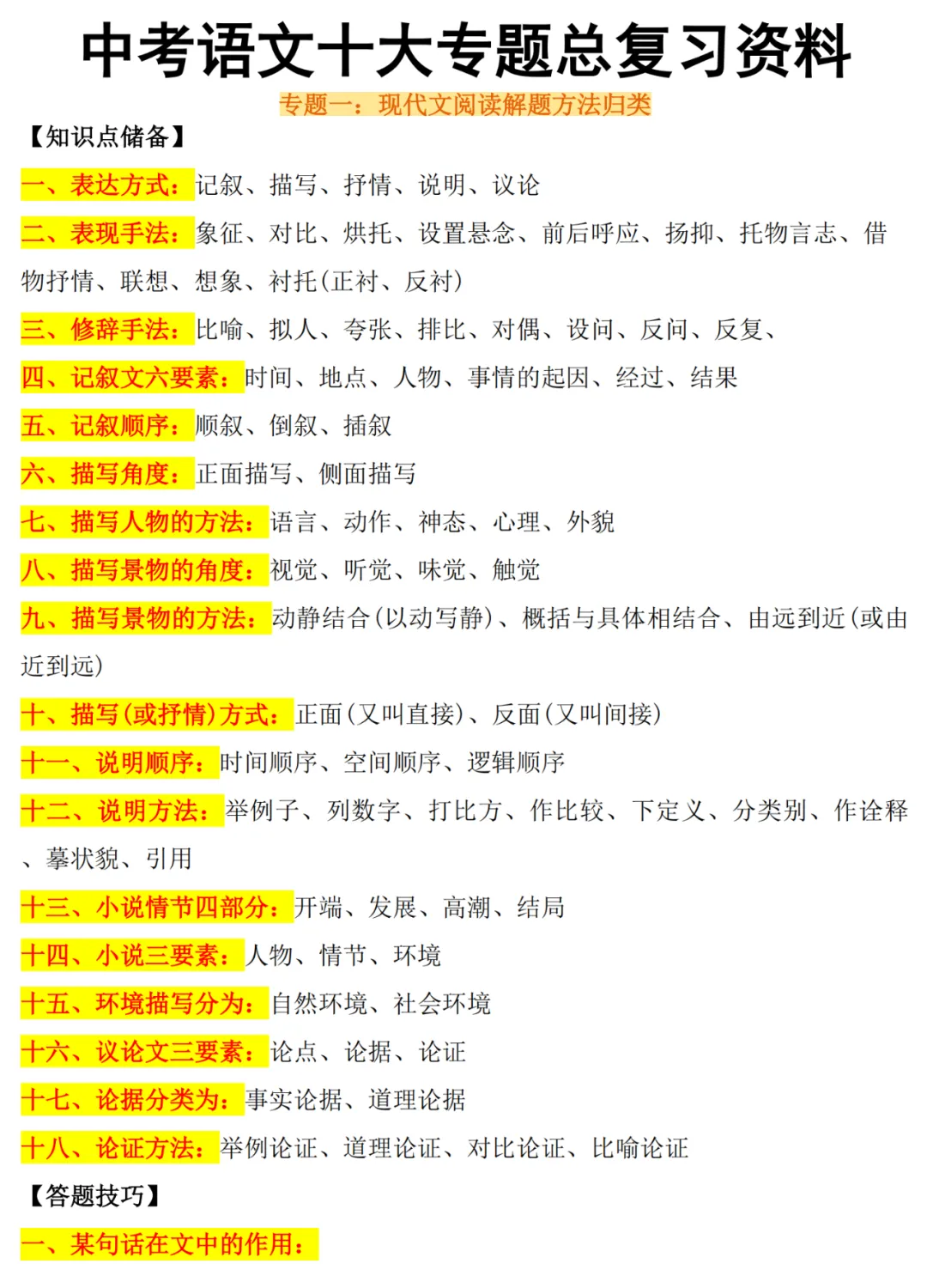 中考语文十大专题总复习资料

专题一：现代文阅读解题方法归类

【知识点储备】

一、表达方式：记叙、描写、抒情、说明、议论

二、表现手法：象征、对比、烘托、设置悬念、前后呼应、扬抑、托物言志、借物抒情、联想、想象、衬托(正衬、反衬)

三、修辞手法：比喻、拟人、夸张、排比、对偶、设问、反问、反复、

四、记叙文六要素：时间、地点、人物、事情的起因、经过、结果

五、记叙顺序：顺叙、倒叙、插叙

六、描写角度：正面描写、侧面描写

七、描写人物的方法：语言、动作、神态、心理、外貌

八、描写景物的角度：视觉、听觉、味觉、触觉

九、描写景物的方法：动静结合(以动写静)、概括与具体相结合、由远到近(或由近到远)

十、描写(或抒情)方式：正面(又叫直接)、反面(又叫间接)

十一、说明顺序：时间顺序、空间顺序、逻辑顺序

十二、说明方法：举例子、列数字、打比方、作比较、下定义、分类别、作诠释、摹状貌、引用

十三、小说情节四部分：开端、发展、高潮、结局

十四、小说三要素：人物、情节、环境

十五、环境描写分为：自然环境、社会环境

十六、议论文三要素：论点、论据、论证

十七、论据分类为：事实论据、道理论据

十八、论证方法：举例论证、道理论证、对比论证、比喻论证

【答题技巧】

一、某句话在文中的作用：